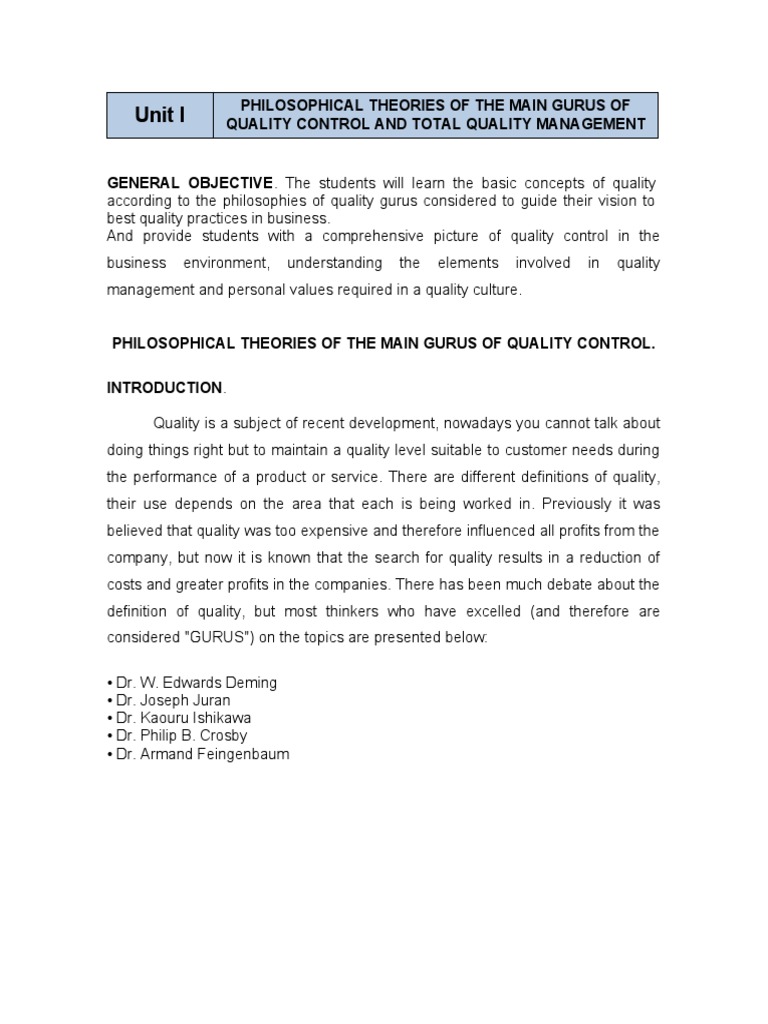 | Unit I | PHILOSOPHICAL THEORIES OF THE MAIN GURUS OF QUALITY CONTROL AND TOTAL QUALITY MANAGEMENT |
|---|---|

GENERAL OBJECTIVE. The students will learn the basic concepts of quality according to the philosophies of quality gurus considered to guide their vision to best quality practices in business.
And provide students with a comprehensive picture of quality control in the business environment, understanding the elements involved in quality management and personal values required in a quality culture.

PHILOSOPHICAL THEORIES OF THE MAIN GURUS OF QUALITY CONTROL.

INTRODUCTION.

Quality is a subject of recent development, nowadays you cannot talk about doing things right but to maintain a quality level suitable to customer needs during the performance of a product or service. There are different definitions of quality, their use depends on the area that each is being worked in. Previously it was believed that quality was too expensive and therefore influenced all profits from the company, but now it is known that the search for quality results in a reduction of costs and greater profits in the companies. There has been much debate about the definition of quality, but most thinkers who have excelled (and therefore are considered "GURUS") on the topics are presented below:

• Dr. W. Edwards Deming
• Dr. Joseph Juran
• Dr. Kaouru Ishikawa
• Dr. Philip B. Crosby
• Dr. Armand Feingenbaum